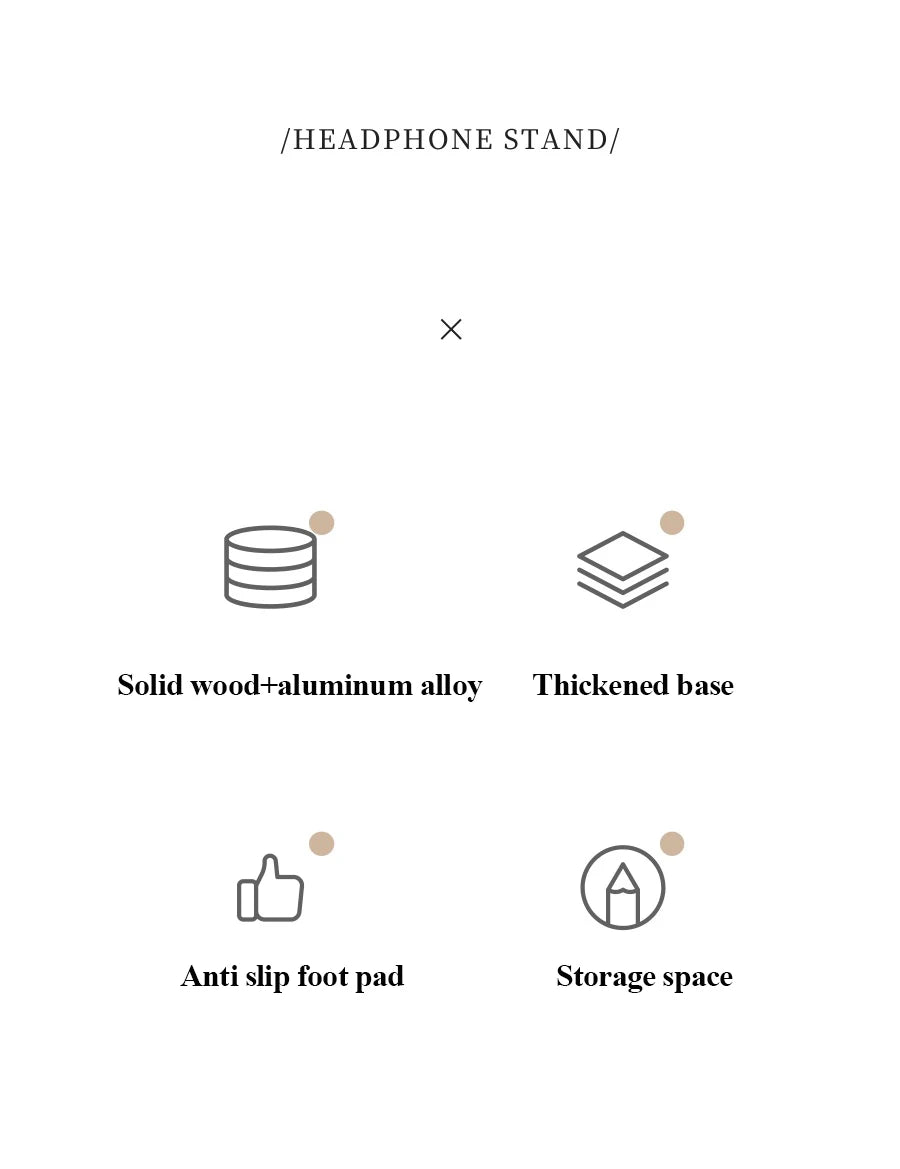 /HEADPHONE STAND/

×

Solid wood+aluminum alloy

Thickened base

Anti slip foot pad

Storage space